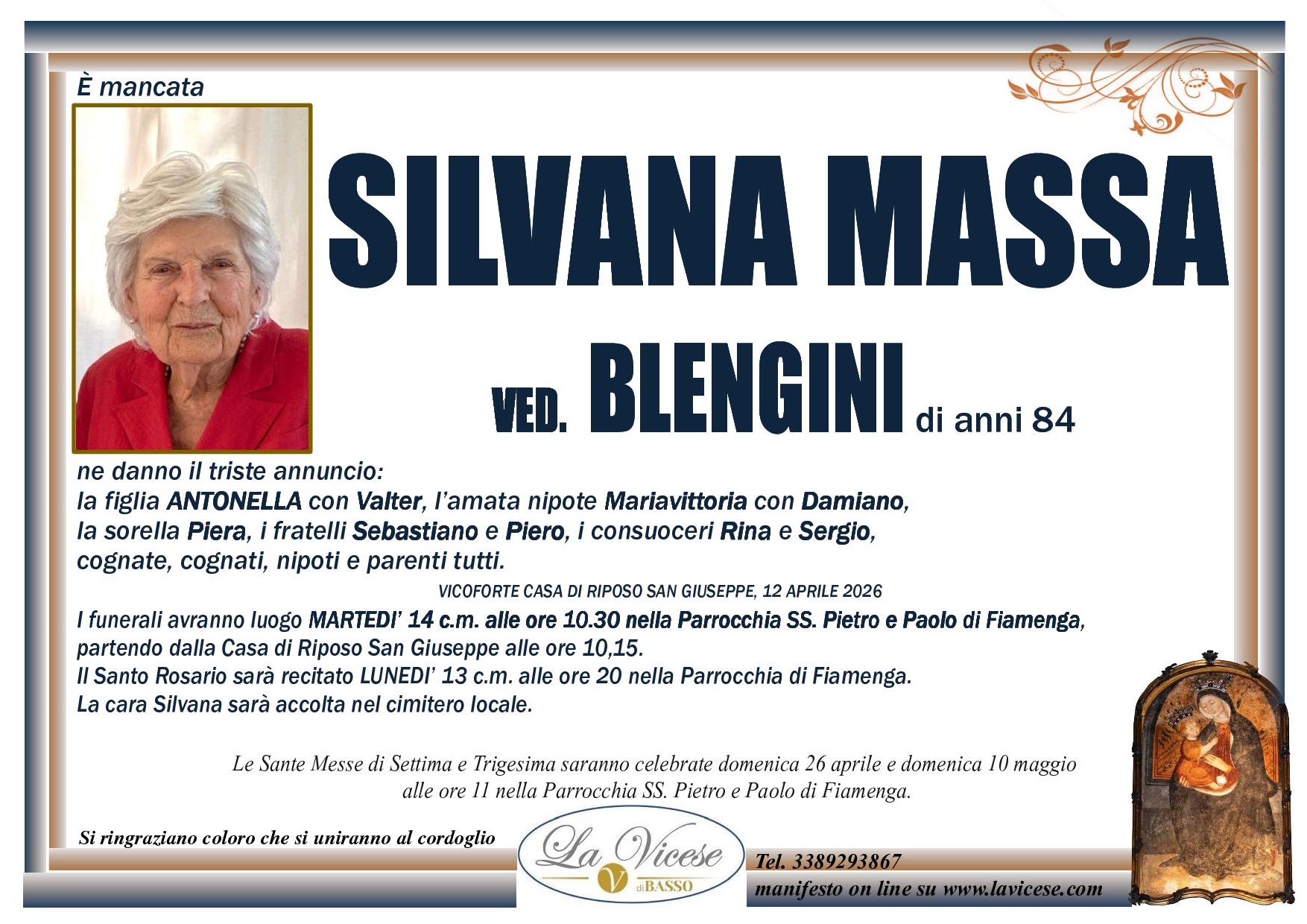 È mancata

SILVANA MASSA

VED. BLENGINI di anni 84

ne danno il triste annuncio:
la figlia ANTONELLA con Valter, l'amata nipote Mariavittoria con Damiano, la sorella Piera, i fratelli Sebastiano e Piero, i consuoceri Rina e Sergio, cognate, cognati, nipoti e parenti tutti.

VICOFORTE CASA DI RIPOSO SAN GIUSEPPE, 12 APRILE 2026

I funerali avranno luogo MARTEDI' 14 c.m. alle ore 10.30 nella Parrocchia SS. Pietro e Paolo di Fiamenga, partendo dalla Casa di Riposo San Giuseppe alle ore 10,15.
Il Santo Rosario sarà recitato LUNEDI' 13 c.m. alle ore 20 nella Parrocchia di Fiamenga.
La cara Silvana sarà accolta nel cimitero locale.

Le Sante Messe di Settima e Trigesima saranno celebrate domenica 26 aprile e domenica 10 maggio alle ore 11 nella Parrocchia SS. Pietro e Paolo di Fiamenga.

Si ringraziano coloro che si uniranno al cordoglio

La Vicese V di BASSO

Tel. 3389293867
manifesto on line su www.lavicese.com